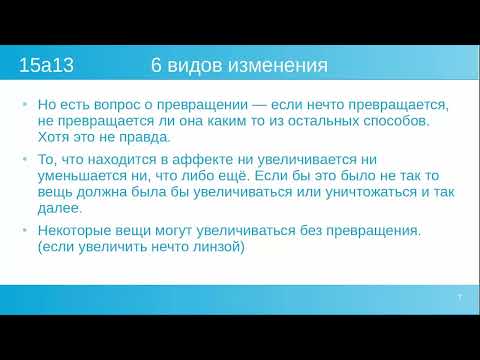 15a13 6 видов изменения

• Но есть вопрос о превращении — если нечто превращается, не превращается ли она каким то из остальных способов. Хотя это не правда.

• То, что находится в аффекте ни увеличивается ни уменьшается ни, что либо ещё. Если бы это было не так то вещь должна была бы увеличиваться или уничтожаться и так далее.

• Некоторые вещи могут увеличиваться без превращения. (если увеличить нечто линзой)

7